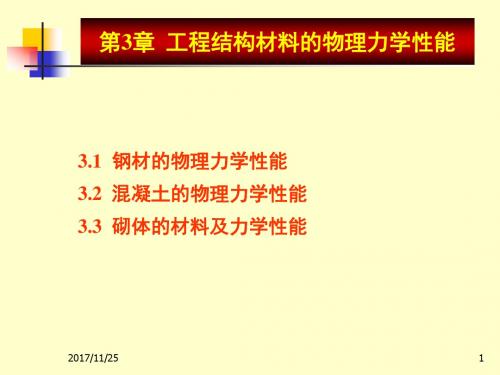 第3章 工程结构材料的物理力学性能

3.1 钢材的物理力学性能

3.2 混凝土的物理力学性能

3.3 砌体的材料及力学性能

2017/11/25

1